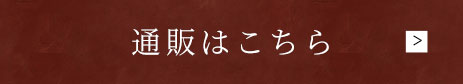 通販はこちら

>